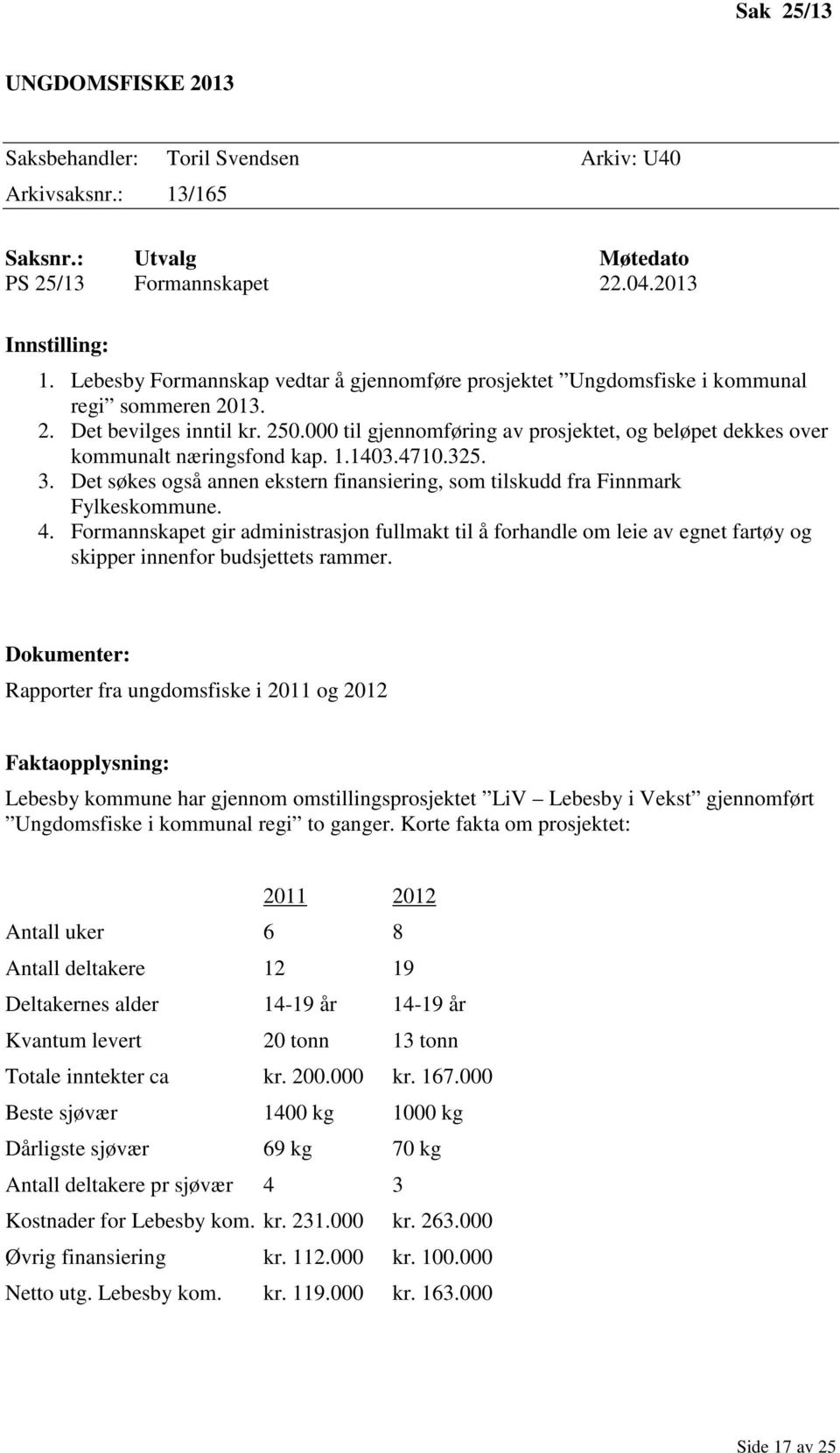 Sak 25/13

UNGDOMSFISKE 2013

Saksbehandler: Toril Svendsen Arkiv: U40
Arkivsaksnr.: 13/165

| Saksnr.: | Utvalg | Møtedato |
|---|---|---|
| PS 25/13 | Formannskapet | 22.04.2013 |

Innstilling:
1. Lebesby Formannskap vedtar å gjennomføre prosjektet ”Ungdomsfiske i kommunal regi” sommeren 2013.
2. Det bevilges inntil kr. 250.000 til gjennomføring av prosjektet, og beløpet dekkes over kommunalt næringsfond kap. 1.1403.4710.325.
3. Det søkes også annen ekstern finansiering, som tilskudd fra Finnmark Fylkeskommune.
4. Formannskapet gir administrasjon fullmakt til å forhandle om leie av egnet fartøy og skipper innenfor budsjettets rammer.

Dokumenter:
Rapporter fra ungdomsfiske i 2011 og 2012

Faktaopplysning:
Lebesby kommune har gjennom omstillingsprosjektet ”LiV – Lebesby i Vekst” gjennomført ”Ungdomsfiske i kommunal regi” to ganger. Korte fakta om prosjektet:

| | 2011 | 2012 |
|---|---|---|
| Antall uker | 6 | 8 |
| Antall deltakere | 12 | 19 |
| Deltakernes alder | 14-19 år | 14-19 år |
| Kvantum levert | 20 tonn | 13 tonn |
| Totale inntekter ca | kr. 200.000 | kr. 167.000 |
| Beste sjøvær | 1400 kg | 1000 kg |
| Dårligste sjøvær | 69 kg | 70 kg |
| Antall deltakere pr sjøvær | 4 | 3 |
| Kostnader for Lebesby kom. | kr. 231.000 | kr. 263.000 |
| Øvrig finansiering | kr. 112.000 | kr. 100.000 |
| Netto utg. Lebesby kom. | kr. 119.000 | kr. 163.000 |

Side 17 av 25